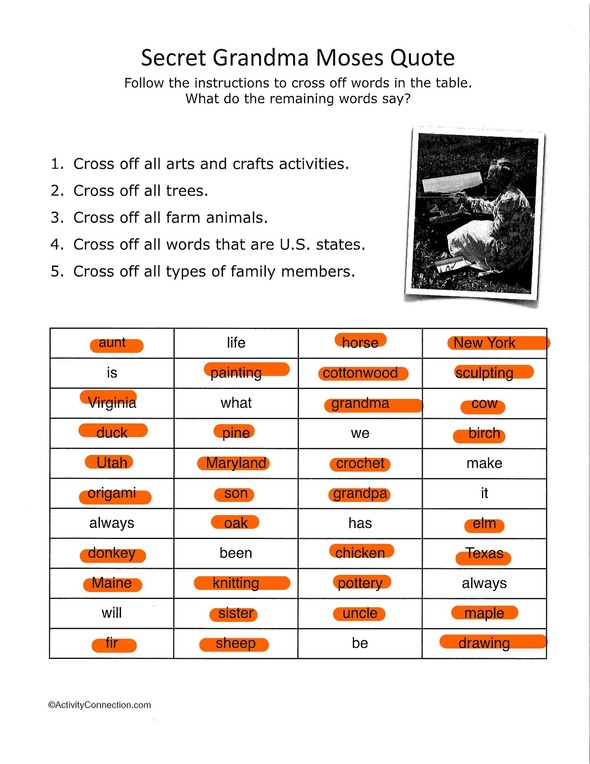 Secret Grandma Moses Quote

Follow the instructions to cross off words in the table.
What do the remaining words say?

1. Cross off all arts and crafts activities.
2. Cross off all trees.
3. Cross off all farm animals.
4. Cross off all words that are U.S. states.
5. Cross off all types of family members.

| aunt | life | horse | New York |
|---|---|---|---|
| is | painting | cottonwood | sculpting |
| Virginia | what | grandma | cow |
| duck | pine | we | birch |
| Utah | Maryland | crochet | make |
| origami | son | grandpa | it |
| always | oak | has | elm |
| donkey | been | chicken | Texas |
| Maine | knitting | pottery | always |
| will | sister | uncle | maple |
| fir | sheep | be | drawing |

©ActivityConnection.com